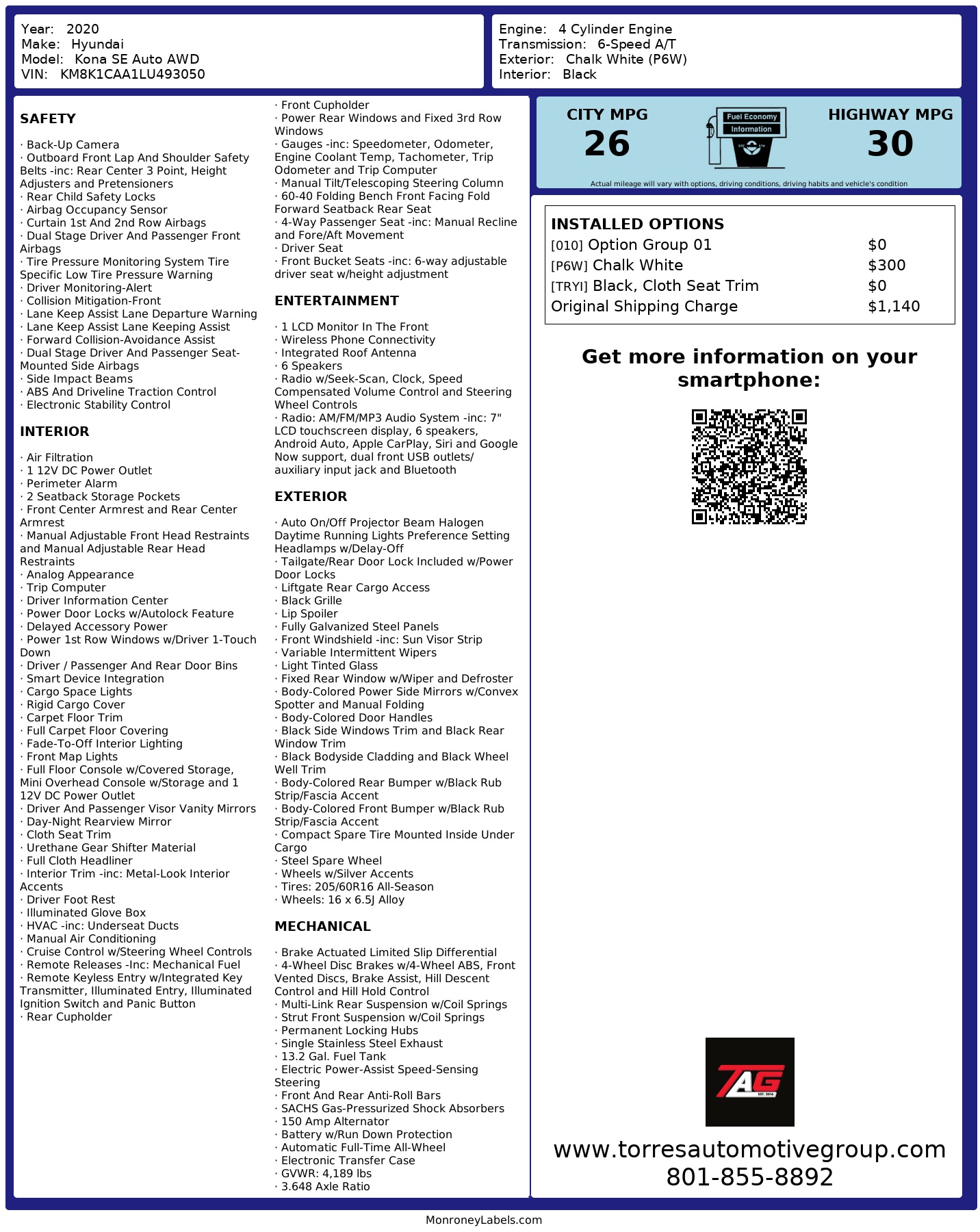 Year: 2020
Make: Hyundai
Model: Kona SE Auto AWD
VIN: KM8K1CAA1LU493050

Engine: 4 Cylinder Engine
Transmission: 6-Speed A/T
Exterior: Chalk White (P6W)
Interior: Black

SAFETY

· Back-Up Camera
· Outboard Front Lap And Shoulder Safety Belts -inc: Rear Center 3 Point, Height Adjusters and Pretensioners
· Rear Child Safety Locks
· Airbag Occupancy Sensor
· Curtain 1st And 2nd Row Airbags
· Dual Stage Driver And Passenger Front Airbags
· Tire Pressure Monitoring System Tire Specific Low Tire Pressure Warning
· Driver Monitoring-Alert
· Collision Mitigation-Front
· Lane Keep Assist Lane Departure Warning
· Lane Keep Assist Lane Keeping Assist
· Forward Collision-Avoidance Assist
· Dual Stage Driver And Passenger Seat-Mounted Side Airbags
· Side Impact Beams
· ABS And Driveline Traction Control
· Electronic Stability Control

INTERIOR

· Air Filtration
· 1 12V DC Power Outlet
· Perimeter Alarm
· 2 Seatback Storage Pockets
· Front Center Armrest and Rear Center Armrest
· Manual Adjustable Front Head Restraints and Manual Adjustable Rear Head Restraints
· Analog Appearance
· Trip Computer
· Driver Information Center
· Power Door Locks w/Autolock Feature
· Delayed Accessory Power
· Power 1st Row Windows w/Driver 1-Touch Down
· Driver / Passenger And Rear Door Bins
· Smart Device Integration
· Cargo Space Lights
· Rigid Cargo Cover
· Carpet Floor Trim
· Full Carpet Floor Covering
· Fade-To-Off Interior Lighting
· Front Map Lights
· Full Floor Console w/Covered Storage, Mini Overhead Console w/Storage and 1 12V DC Power Outlet
· Driver And Passenger Visor Vanity Mirrors
· Day-Night Rearview Mirror
· Cloth Seat Trim
· Urethane Gear Shifter Material
· Full Cloth Headliner
· Interior Trim -inc: Metal-Look Interior Accents
· Driver Foot Rest
· Illuminated Glove Box
· HVAC -inc: Underseat Ducts
· Manual Air Conditioning
· Cruise Control w/Steering Wheel Controls
· Remote Releases -Inc: Mechanical Fuel
· Remote Keyless Entry w/Integrated Key Transmitter, Illuminated Entry, Illuminated Ignition Switch and Panic Button
· Rear Cupholder
· Front Cupholder
· Power Rear Windows and Fixed 3rd Row Windows
· Gauges -inc: Speedometer, Odometer, Engine Coolant Temp, Tachometer, Trip Odometer and Trip Computer
· Manual Tilt/Telescoping Steering Column
· 60-40 Folding Bench Front Facing Fold Forward Seatback Rear Seat
· 4-Way Passenger Seat -inc: Manual Recline and Fore/Aft Movement
· Driver Seat
· Front Bucket Seats -inc: 6-way adjustable driver seat w/height adjustment

ENTERTAINMENT

· 1 LCD Monitor In The Front
· Wireless Phone Connectivity
· Integrated Roof Antenna
· 6 Speakers
· Radio w/Seek-Scan, Clock, Speed Compensated Volume Control and Steering Wheel Controls
· Radio: AM/FM/MP3 Audio System -inc: 7" LCD touchscreen display, 6 speakers, Android Auto, Apple CarPlay, Siri and Google Now support, dual front USB outlets/ auxiliary input jack and Bluetooth

EXTERIOR

· Auto On/Off Projector Beam Halogen Daytime Running Lights Preference Setting Headlamps w/Delay-Off
· Tailgate/Rear Door Lock Included w/Power Door Locks
· Liftgate Rear Cargo Access
· Black Grille
· Lip Spoiler
· Fully Galvanized Steel Panels
· Front Windshield -inc: Sun Visor Strip
· Variable Intermittent Wipers
· Light Tinted Glass
· Fixed Rear Window w/Wiper and Defroster
· Body-Colored Power Side Mirrors w/Convex Spotter and Manual Folding
· Body-Colored Door Handles
· Black Side Windows Trim and Black Rear Window Trim
· Black Bodyside Cladding and Black Wheel Well Trim
· Body-Colored Rear Bumper w/Black Rub Strip/Fascia Accent
· Body-Colored Front Bumper w/Black Rub Strip/Fascia Accent
· Compact Spare Tire Mounted Inside Under Cargo
· Steel Spare Wheel
· Wheels w/Silver Accents
· Tires: 205/60R16 All-Season
· Wheels: 16 x 6.5J Alloy

MECHANICAL

· Brake Actuated Limited Slip Differential
· 4-Wheel Disc Brakes w/4-Wheel ABS, Front Vented Discs, Brake Assist, Hill Descent Control and Hill Hold Control
· Multi-Link Rear Suspension w/Coil Springs
· Strut Front Suspension w/Coil Springs
· Permanent Locking Hubs
· Single Stainless Steel Exhaust
· 13.2 Gal. Fuel Tank
· Electric Power-Assist Speed-Sensing Steering
· Front And Rear Anti-Roll Bars
· SACHS Gas-Pressurized Shock Absorbers
· 150 Amp Alternator
· Battery w/Run Down Protection
· Automatic Full-Time All-Wheel
· Electronic Transfer Case
· GVWR: 4,189 lbs
· 3.648 Axle Ratio

CITY MPG
26
Fuel Economy Information
HIGHWAY MPG
30
Actual mileage will vary with options, driving conditions, driving habits and vehicle's condition

INSTALLED OPTIONS
| | |
|---|---|
| [010] Option Group 01 | $0 |
| [P6W] Chalk White | $300 |
| [TRYI] Black, Cloth Seat Trim | $0 |
| Original Shipping Charge | $1,140 |

Get more information on your smartphone:

TAG EST. 2016

www.torresautomotivegroup.com
801-855-8892

MonroneyLabels.com